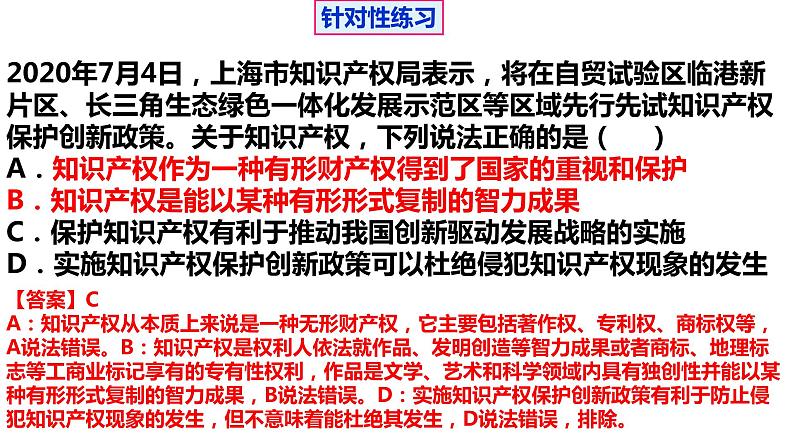 针对性练习

2020年7月4日，上海市知识产权局表示，将在自贸试验区临港新片区、长三角生态绿色一体化发展示范区等区域先行先试知识产权保护创新政策。关于知识产权，下列说法正确的是（　　）
A．知识产权作为一种有形财产权得到了国家的重视和保护
B．知识产权是能以某种有形形式复制的智力成果
C．保护知识产权有利于推动我国创新驱动发展战略的实施
D．实施知识产权保护创新政策可以杜绝侵犯知识产权现象的发生

【答案】C
A：知识产权从本质上来说是一种无形财产权，它主要包括著作权、专利权、商标权等，A说法错误。B：知识产权是权利人依法就作品、发明创造等智力成果或者商标、地理标志等工商业标记享有的专有性权利，作品是文学、艺术和科学领域内具有独创性并能以某种有形形式复制的智力成果，B说法错误。D：实施知识产权保护创新政策有利于防止侵犯知识产权现象的发生，但不意味着能杜绝其发生，D说法错误，排除。